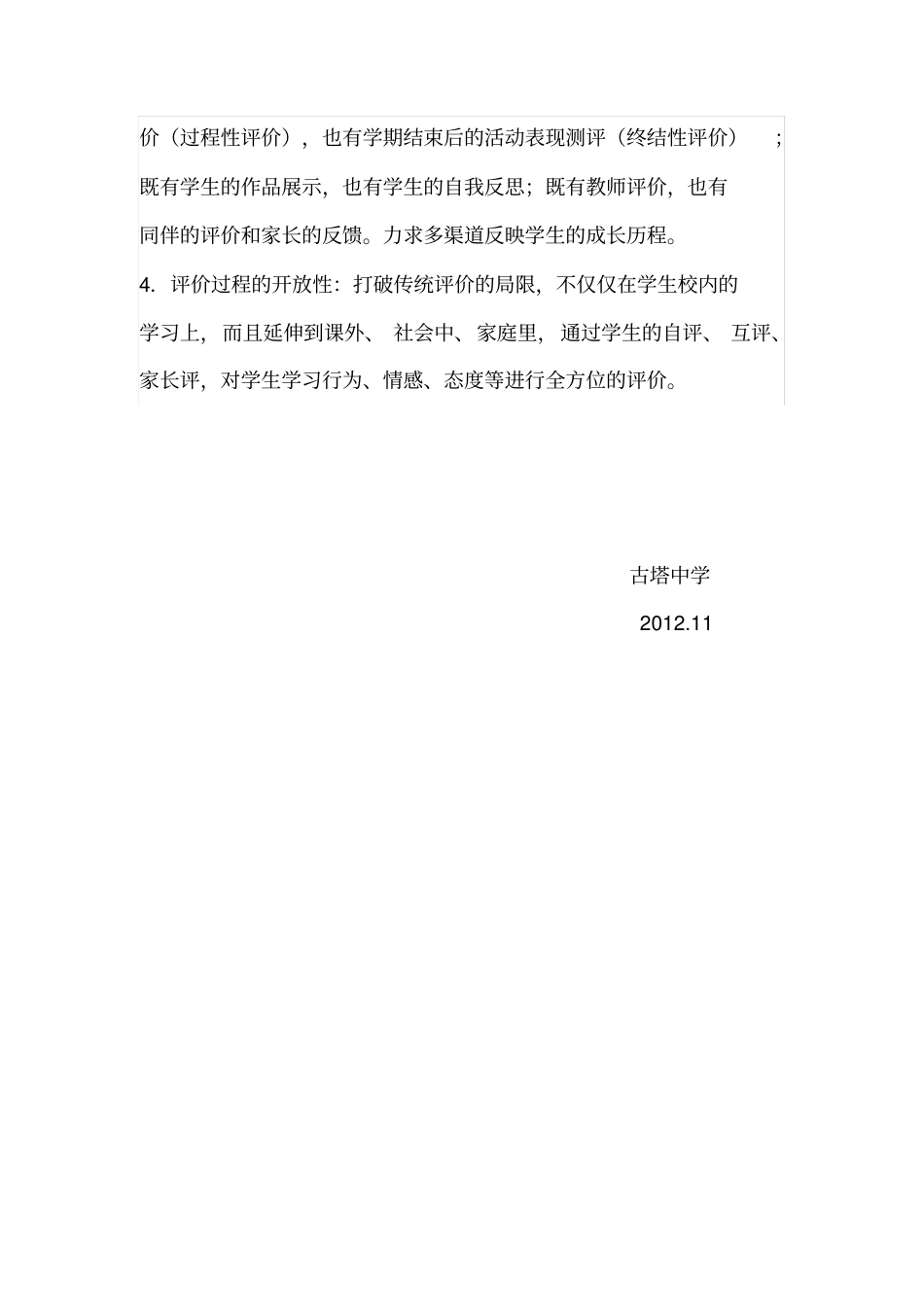 价（过程性评价），也有学期结束后的活动表现测评（终结性评价）；既有学生的作品展示，也有学生的自我反思；既有教师评价，也有同伴的评价和家长的反馈。力求多渠道反映学生的成长历程。

4. 评价过程的开放性：打破传统评价的局限，不仅仅在学生校内的学习上，而且延伸到课外、社会中、家庭里，通过学生的自评、互评、家长评，对学生学习行为、情感、态度等进行全方位的评价。

古塔中学

2012.11